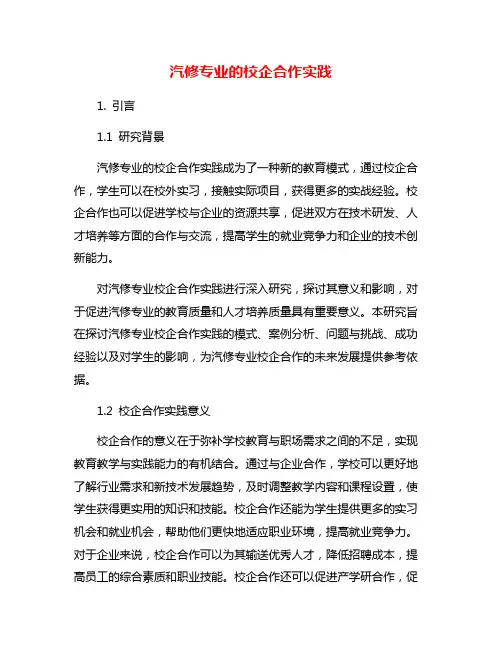 汽修专业的校企合作实践

1. 引言

1.1 研究背景

汽修专业的校企合作实践成为了一种新的教育模式，通过校企合作，学生可以在校外实习，接触实际项目，获得更多的实战经验。校企合作也可以促进学校与企业的资源共享，促进双方在技术研发、人才培养等方面的合作与交流，提高学生的就业竞争力和企业的技术创新能力。

对汽修专业校企合作实践进行深入研究，探讨其意义和影响，对于促进汽修专业的教育质量和人才培养质量具有重要意义。本研究旨在探讨汽修专业校企合作实践的模式、案例分析、问题与挑战、成功经验以及对学生的影响，为汽修专业校企合作的未来发展提供参考依据。

1.2 校企合作实践意义

校企合作的意义在于弥补学校教育与职场需求之间的不足，实现教育教学与实践能力的有机结合。通过与企业合作，学校可以更好地了解行业需求和新技术发展趋势，及时调整教学内容和课程设置，使学生获得更实用的知识和技能。校企合作还能为学生提供更多的实习机会和就业机会，帮助他们更快地适应职业环境，提高就业竞争力。对于企业来说，校企合作可以为其输送优秀人才，降低招聘成本，提高员工的综合素质和职业技能。校企合作还可以促进产学研合作，促